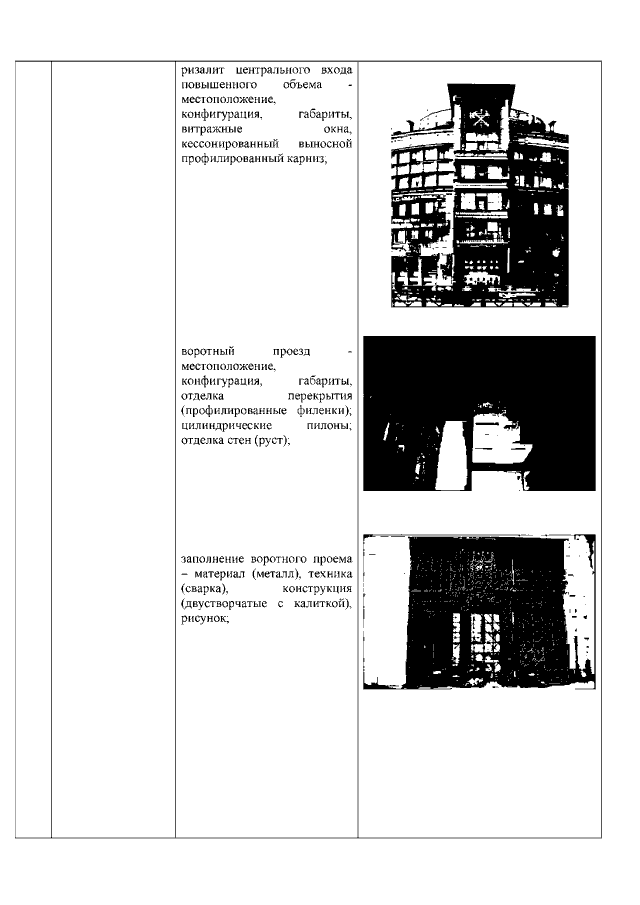 ризалит центрального входа повышенного объема - местоположение, конфигурация, габариты, витражные окна, кессонированный выносной профилированный карниз;

воротный проезд - местоположение, конфигурация, габариты, отделка перекрытия (профилированные филенки); цилиндрические пилоны; отделка стен (руст);

заполнение воротного проема – материал (металл), техника (сварка), конструкция (двустворчатые с калиткой), рисунок;